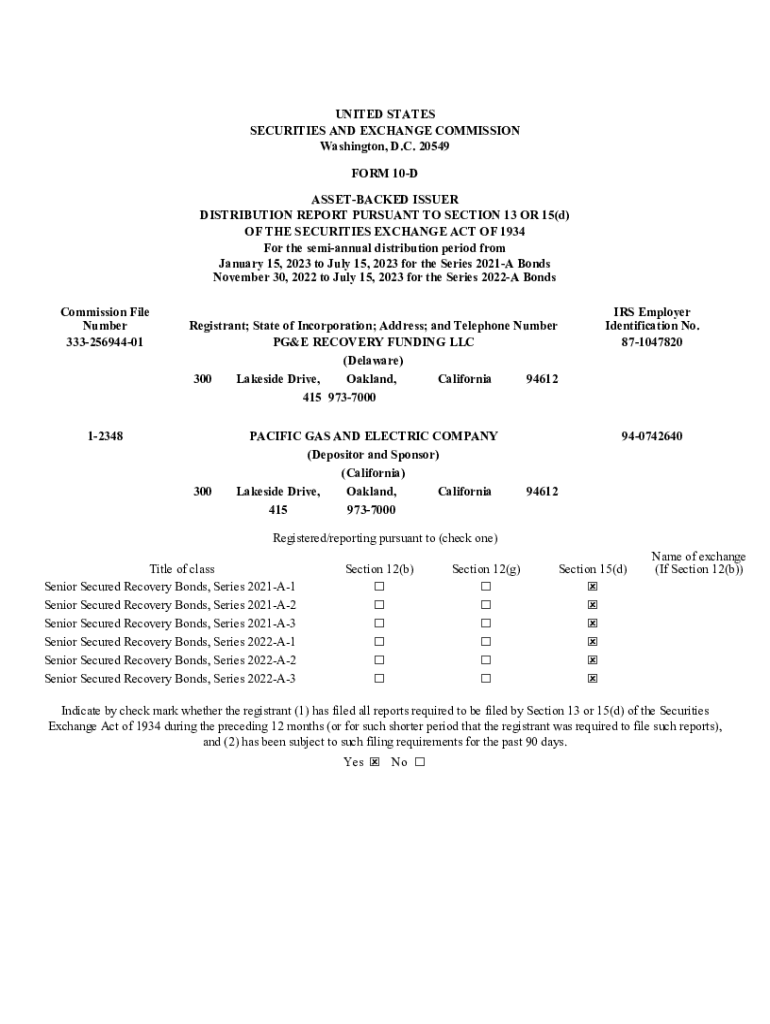 UNITED STATES
SECURITIES AND EXCHANGE COMMISSION
Washington, D.C. 20549

FORM 10-D

ASSET-BACKED ISSUER
DISTRIBUTION REPORT PURSUANT TO SECTION 13 OR 15(d)
OF THE SECURITIES EXCHANGE ACT OF 1934
For the semi-annual distribution period from
January 15, 2023 to July 15, 2023 for the Series 2021-A Bonds
November 30, 2022 to July 15, 2023 for the Series 2022-A Bonds

| Commission File Number | Registrant; State of Incorporation; Address; and Telephone Number | IRS Employer Identification No. |
|---|---|---|
| 333-256944-01 | PG&E RECOVERY FUNDING LLC (Delaware) 300 Lakeside Drive, Oakland, California 94612 415 973-7000 | 87-1047820 |
| 1-2348 | PACIFIC GAS AND ELECTRIC COMPANY (Depositor and Sponsor) (California) 300 Lakeside Drive, Oakland, California 94612 415 973-7000 | 94-0742640 |

Registered/reporting pursuant to (check one)

| Title of class | Section 12(b) | Section 12(g) | Section 15(d) | Name of exchange (If Section 12(b)) |
|---|---|---|---|---|
| Senior Secured Recovery Bonds, Series 2021-A-1 | ☐ | ☐ | ☒ | |
| Senior Secured Recovery Bonds, Series 2021-A-2 | ☐ | ☐ | ☒ | |
| Senior Secured Recovery Bonds, Series 2021-A-3 | ☐ | ☐ | ☒ | |
| Senior Secured Recovery Bonds, Series 2022-A-1 | ☐ | ☐ | ☒ | |
| Senior Secured Recovery Bonds, Series 2022-A-2 | ☐ | ☐ | ☒ | |
| Senior Secured Recovery Bonds, Series 2022-A-3 | ☐ | ☐ | ☒ | |

Indicate by check mark whether the registrant (1) has filed all reports required to be filed by Section 13 or 15(d) of the Securities Exchange Act of 1934 during the preceding 12 months (or for such shorter period that the registrant was required to file such reports), and (2) has been subject to such filing requirements for the past 90 days.
Yes ☒ No ☐